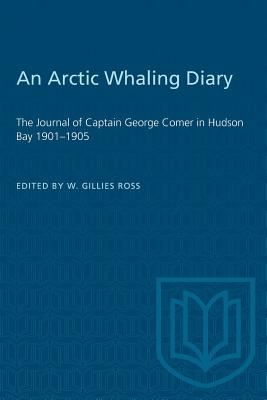 An Arctic Whaling Diary

The Journal of Captain George Comer in Hudson Bay 1901–1905

EDITED BY W. GILLIES ROSS